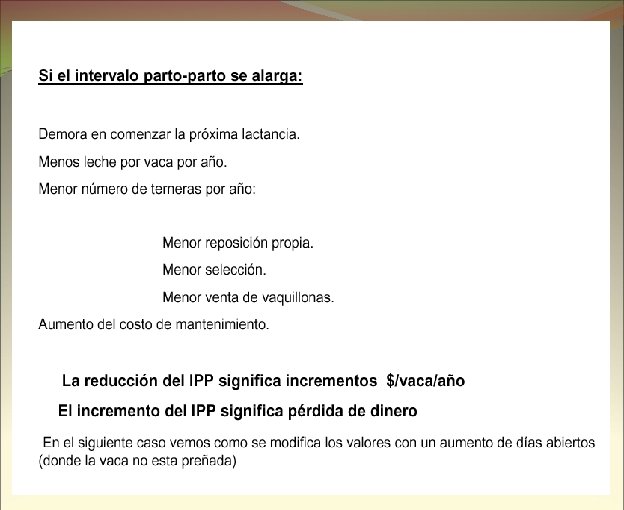 Si el intervalo parto-parto se alarga:

Demora en comenzar la próxima lactancia.

Menos leche por vaca por año.

Menor número de terneras por año:

Menor reposición propia.

Menor selección.

Menor venta de vaquillonas.

Aumento del costo de mantenimiento.

La reducción del IPP significa incrementos $/vaca/año

El incremento del IPP significa pérdida de dinero

En el siguiente caso vemos como se modifica los valores con un aumento de días abiertos (donde la vaca no esta preñada)